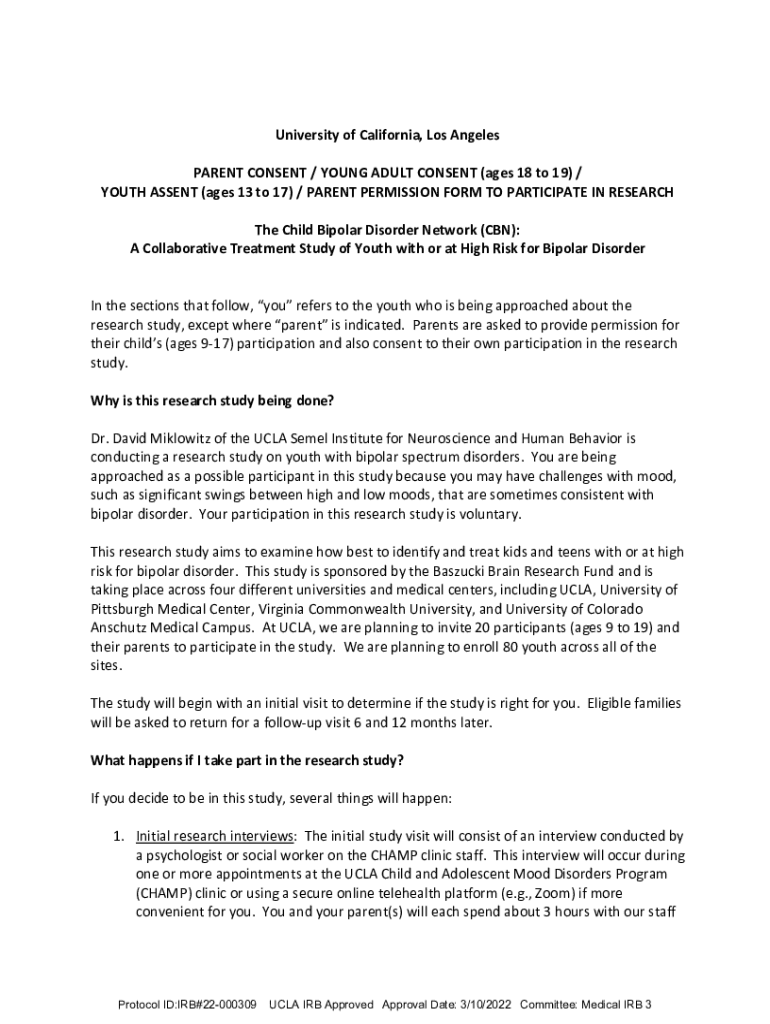 University of California, Los Angeles

PARENT CONSENT / YOUNG ADULT CONSENT (ages 18 to 19) / YOUTH ASSENT (ages 13 to 17) / PARENT PERMISSION FORM TO PARTICIPATE IN RESEARCH

The Child Bipolar Disorder Network (CBN): A Collaborative Treatment Study of Youth with or at High Risk for Bipolar Disorder

In the sections that follow, "you" refers to the youth who is being approached about the research study, except where "parent" is indicated. Parents are asked to provide permission for their child's (ages 9-17) participation and also consent to their own participation in the research study.

Why is this research study being done?

Dr. David Miklowitz of the UCLA Semel Institute for Neuroscience and Human Behavior is conducting a research study on youth with bipolar spectrum disorders. You are being approached as a possible participant in this study because you may have challenges with mood, such as significant swings between high and low moods, that are sometimes consistent with bipolar disorder. Your participation in this research study is voluntary.

This research study aims to examine how best to identify and treat kids and teens with or at high risk for bipolar disorder. This study is sponsored by the Baszucki Brain Research Fund and is taking place across four different universities and medical centers, including UCLA, University of Pittsburgh Medical Center, Virginia Commonwealth University, and University of Colorado Anschutz Medical Campus. At UCLA, we are planning to invite 20 participants (ages 9 to 19) and their parents to participate in the study. We are planning to enroll 80 youth across all of the sites.

The study will begin with an initial visit to determine if the study is right for you. Eligible families will be asked to return for a follow-up visit 6 and 12 months later.

What happens if I take part in the research study?

If you decide to be in this study, several things will happen:

1. Initial research interviews: The initial study visit will consist of an interview conducted by a psychologist or social worker on the CHAMP clinic staff. This interview will occur during one or more appointments at the UCLA Child and Adolescent Mood Disorders Program (CHAMP) clinic or using a secure online telehealth platform (e.g., Zoom) if more convenient for you. You and your parent(s) will each spend about 3 hours with our staff

Protocol ID:IRB#22-000309 UCLA IRB Approved Approval Date: 3/10/2022 Committee: Medical IRB 3